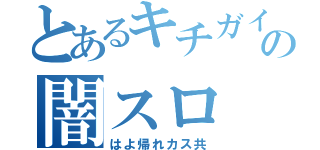 とあるキチガイの
闇スロ
はよ帰れカス共